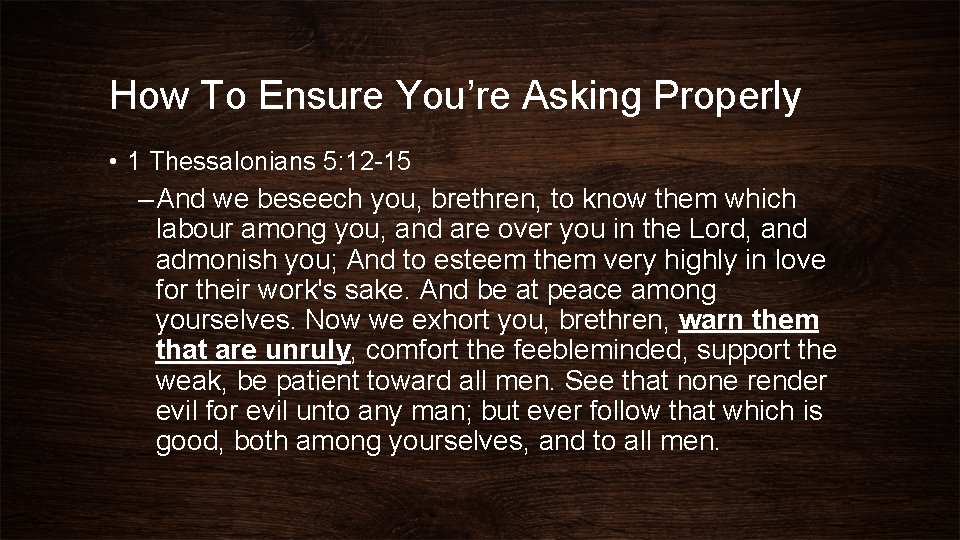 How To Ensure You’re Asking Properly

• 1 Thessalonians 5:12-15

– And we beseech you, brethren, to know them which labour among you, and are over you in the Lord, and admonish you; And to esteem them very highly in love for their work's sake. And be at peace among yourselves. Now we exhort you, brethren, warn them that are unruly, comfort the feebleminded, support the weak, be patient toward all men. See that none render evil for evil unto any man; but ever follow that which is good, both among yourselves, and to all men.